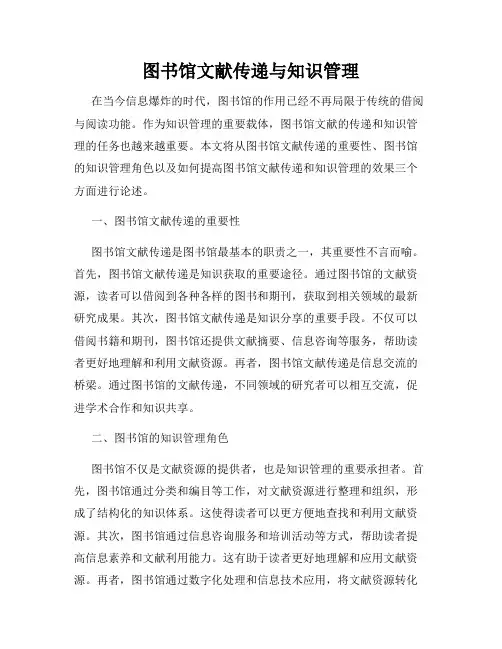 图书馆文献传递与知识管理

在当今信息爆炸的时代，图书馆的作用已经不再局限于传统的借阅与阅读功能。作为知识管理的重要载体，图书馆文献的传递和知识管理的任务也越来越重要。本文将从图书馆文献传递的重要性、图书馆的知识管理角色以及如何提高图书馆文献传递和知识管理的效果三个方面进行论述。

一、图书馆文献传递的重要性

图书馆文献传递是图书馆最基本的职责之一，其重要性不言而喻。首先，图书馆文献传递是知识获取的重要途径。通过图书馆的文献资源，读者可以借阅到各种各样的图书和期刊，获取到相关领域的最新研究成果。其次，图书馆文献传递是知识分享的重要手段。不仅可以借阅书籍和期刊，图书馆还提供文献摘要、信息咨询等服务，帮助读者更好地理解和利用文献资源。再者，图书馆文献传递是信息交流的桥梁。通过图书馆的文献传递，不同领域的研究者可以相互交流，促进学术合作和知识共享。

二、图书馆的知识管理角色

图书馆不仅是文献资源的提供者，也是知识管理的重要承担者。首先，图书馆通过分类和编目等工作，对文献资源进行整理和组织，形成了结构化的知识体系。这使得读者可以更方便地查找和利用文献资源。其次，图书馆通过信息咨询服务和培训活动等方式，帮助读者提高信息素养和文献利用能力。这有助于读者更好地理解和应用文献资源。再者，图书馆通过数字化处理和信息技术应用，将文献资源转化